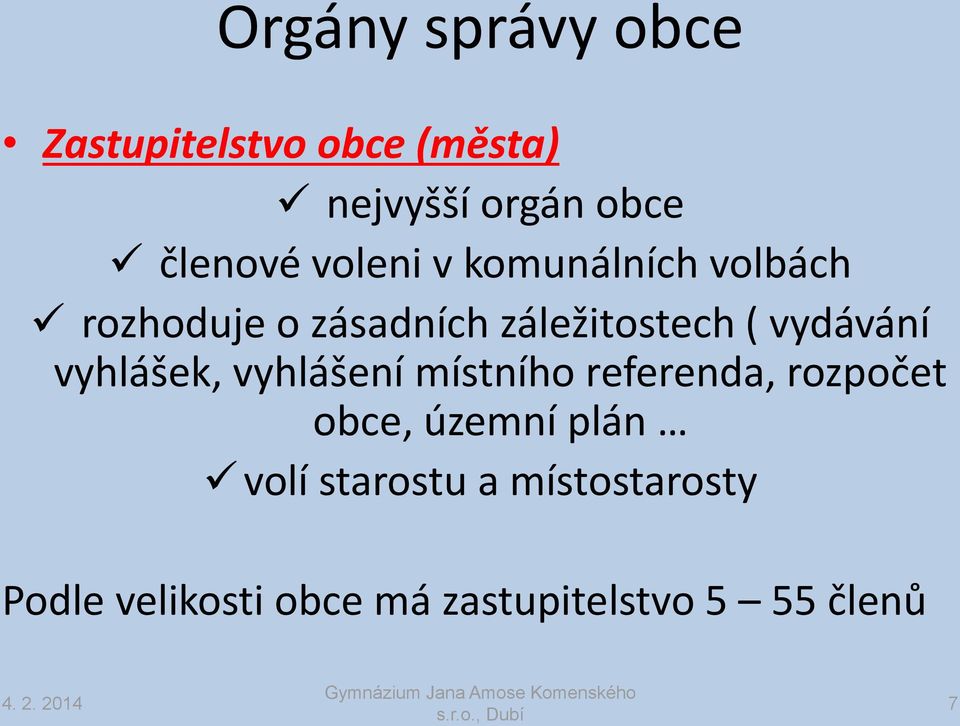 Orgány správy obce

• Zastupitelstvo obce (města)

✓ nejvyšší orgán obce

✓ členové voleni v komunálních volbách

✓ rozhoduje o zásadních záležitostech ( vydávání vyhlášek, vyhlášení místního referenda, rozpočet obce, územní plán …

✓ volí starostu a místostarosty

Podle velikosti obce má zastupitelstvo 5 – 55 členů

4. 2. 2014

Gymnázium Jana Amose Komenského s.r.o., Dubí

7